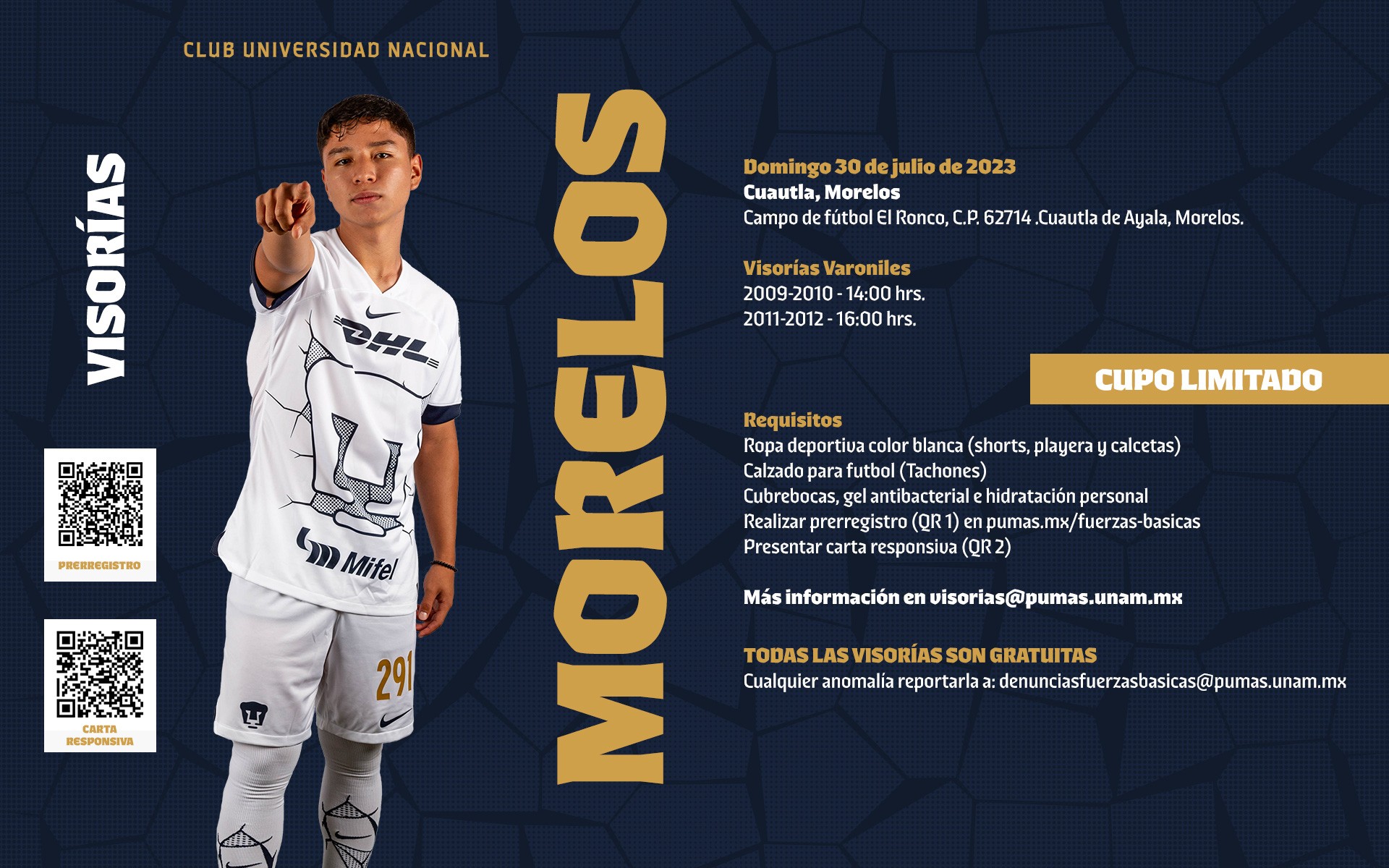 CLUB UNIVERSIDAD NACIONAL

VISORÍAS

PRERREGISTRO

CARTA RESPONSIVA

DHL

Mifel

291

MORELOS

Domingo 30 de julio de 2023
Cuautla, Morelos
Campo de fútbol El Ronco, C.P. 62714 .Cuautla de Ayala, Morelos.

Visorías Varoniles
2009-2010 - 14:00 hrs.
2011-2012 - 16:00 hrs.

CUPO LIMITADO

Requisitos
Ropa deportiva color blanca (shorts, playera y calcetas)
Calzado para futbol (Tachones)
Cubrebocas, gel antibacterial e hidratación personal
Realizar prerregistro (QR 1) en pumas.mx/fuerzas-basicas
Presentar carta responsiva (QR 2)

Más información en visorias@pumas.unam.mx

TODAS LAS VISORÍAS SON GRATUITAS
Cualquier anomalía reportarla a: denunciasfuerzasbasicas@pumas.unam.mx